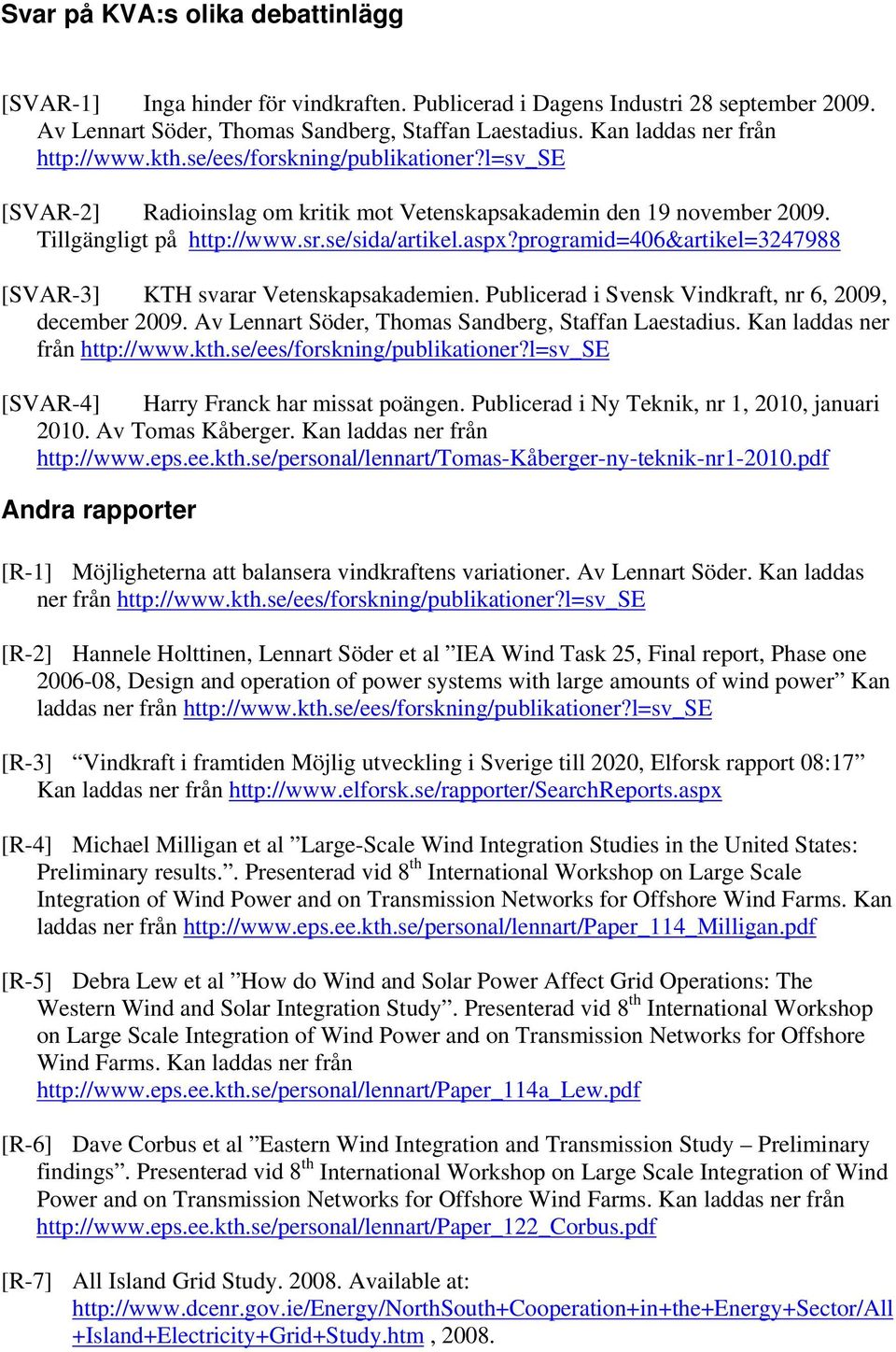 Svar på KVA:s olika debattinlägg

[SVAR-1] Inga hinder för vindkraften. Publicerad i Dagens Industri 28 september 2009. Av Lennart Söder, Thomas Sandberg, Staffan Laestadius. Kan laddas ner från http://www.kth.se/ees/forskning/publikationer?l=sv_SE

[SVAR-2] Radioinslag om kritik mot Vetenskapsakademin den 19 november 2009. Tillgängligt på http://www.sr.se/sida/artikel.aspx?programid=406&artikel=3247988

[SVAR-3] KTH svarar Vetenskapsakademien. Publicerad i Svensk Vindkraft, nr 6, 2009, december 2009. Av Lennart Söder, Thomas Sandberg, Staffan Laestadius. Kan laddas ner från http://www.kth.se/ees/forskning/publikationer?l=sv_SE

[SVAR-4] Harry Franck har missat poängen. Publicerad i Ny Teknik, nr 1, 2010, januari 2010. Av Tomas Kåberger. Kan laddas ner från http://www.eps.ee.kth.se/personal/lennart/Tomas-Kåberger-ny-teknik-nr1-2010.pdf

Andra rapporter

[R-1] Möjligheterna att balansera vindkraftens variationer. Av Lennart Söder. Kan laddas ner från http://www.kth.se/ees/forskning/publikationer?l=sv_SE

[R-2] Hannele Holttinen, Lennart Söder et al ”IEA Wind Task 25, Final report, Phase one 2006-08, Design and operation of power systems with large amounts of wind power” Kan laddas ner från http://www.kth.se/ees/forskning/publikationer?l=sv_SE

[R-3] “Vindkraft i framtiden Möjlig utveckling i Sverige till 2020, Elforsk rapport 08:17” Kan laddas ner från http://www.elforsk.se/rapporter/SearchReports.aspx

[R-4] Michael Milligan et al ”Large-Scale Wind Integration Studies in the United States: Preliminary results.”. Presenterad vid 8$^{th}$ International Workshop on Large Scale Integration of Wind Power and on Transmission Networks for Offshore Wind Farms. Kan laddas ner från http://www.eps.ee.kth.se/personal/lennart/Paper_114_Milligan.pdf

[R-5] Debra Lew et al ”How do Wind and Solar Power Affect Grid Operations: The Western Wind and Solar Integration Study”. Presenterad vid 8$^{th}$ International Workshop on Large Scale Integration of Wind Power and on Transmission Networks for Offshore Wind Farms. Kan laddas ner från http://www.eps.ee.kth.se/personal/lennart/Paper_114a_Lew.pdf

[R-6] Dave Corbus et al ”Eastern Wind Integration and Transmission Study – Preliminary findings”. Presenterad vid 8$^{th}$ International Workshop on Large Scale Integration of Wind Power and on Transmission Networks for Offshore Wind Farms. Kan laddas ner från http://www.eps.ee.kth.se/personal/lennart/Paper_122_Corbus.pdf

[R-7] All Island Grid Study. 2008. Available at: http://www.dcenr.gov.ie/Energy/NorthSouth+Cooperation+in+the+Energy+Sector/All+Island+Electricity+Grid+Study.htm , 2008.